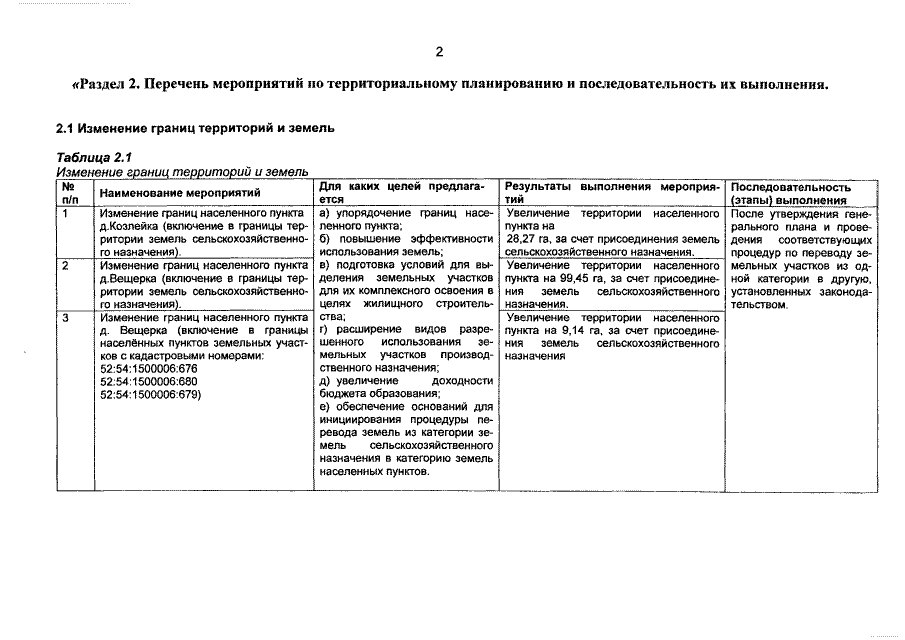 2

«Раздел 2. Перечень мероприятий по территориальному планированию и последовательность их выполнения.

2.1 Изменение границ территорий и земель

Таблица 2.1
Изменение границ территорий и земель

| № п/п | Наименование мероприятий | Для каких целей предлагается | Результаты выполнения мероприятий | Последовательность (этапы) выполнения |
|---|---|---|---|---|
| 1 | Изменение границ населенного пункта д.Козлейка (включение в границы территории земель сельскохозяйственного назначения). | а) упорядочение границ населенного пункта; б) повышение эффективности использования земель; в) подготовка условий для выделения земельных участков для их комплексного освоения в целях жилищного строительства; г) расширение видов разрешенного использования земельных участков производственного назначения; д) увеличение доходности бюджета образования; е) обеспечение оснований для инициирования процедуры перевода земель из категории земель сельскохозяйственного назначения в категорию земель населенных пунктов. | Увеличение территории населенного пункта на 28,27 га, за счет присоединения земель сельскохозяйственного назначения. | После утверждения генерального плана и проведения соответствующих процедур по переводу земельных участков из одной категории в другую, установленных законодательством. |
| 2 | Изменение границ населенного пункта д.Вещерка (включение в границы территории земель сельскохозяйственного назначения). | | Увеличение территории населенного пункта на 99,45 га, за счет присоединения земель сельскохозяйственного назначения. | |
| 3 | Изменение границ населенного пункта д. Вещерка (включение в границы населённых пунктов земельных участков с кадастровыми номерами: 52:54:1500006:676 52:54:1500006:680 52:54:1500006:679) | | Увеличение территории населенного пункта на 9,14 га, за счет присоединения земель сельскохозяйственного назначения | |